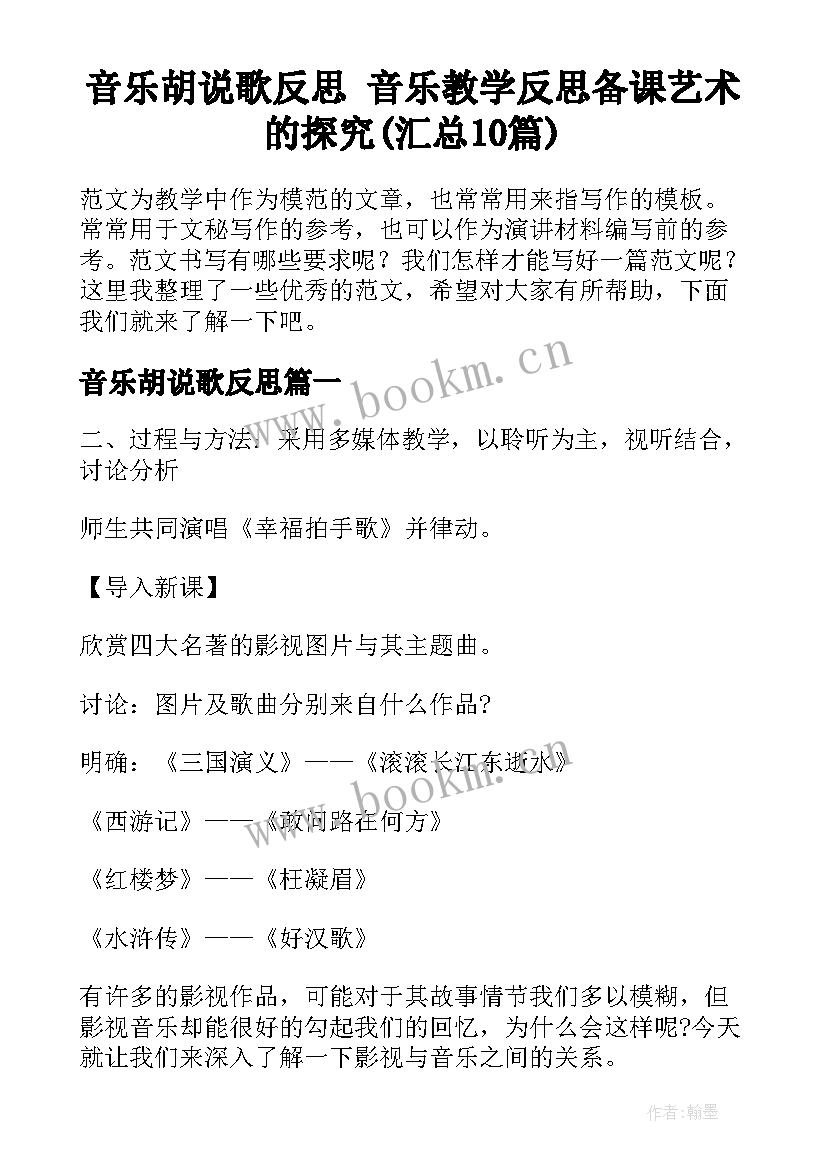 音乐胡说歌反思 音乐教学反思备课艺术的探究(汇总10篇)

范文为教学中作为模范的文章，也常常用来指写作的模板。常常用于文秘写作的参考，也可以作为演讲材料编写前的参考。范文书写有哪些要求呢？我们怎样才能写好一篇范文呢？这里我整理了一些优秀的范文，希望对大家有所帮助，下面我们就来了解一下吧。

www.bookm.cn

音乐胡说歌反思篇一

二、过程与方法：采用多媒体教学，以聆听为主，视听结合，讨论分析

师生共同演唱《幸福拍手歌》并律动。

【导入新课】

欣赏四大名著的影视图片与其主题曲。

讨论：图片及歌曲分别来自什么作品?

明确：《三国演义》——《滚滚长江东逝水》

www.bookm.cn

《西游记》——《敢问路在何方》

《红楼梦》——《枉凝眉》

《水浒传》——《好汉歌》

有许多的影视作品，可能对于其故事情节我们多以模糊，但影视音乐却能很好的勾起我们的回忆，为什么会这样呢?今天就让我们来深入了解一下影视与音乐之间的关系。

作者:翰墨